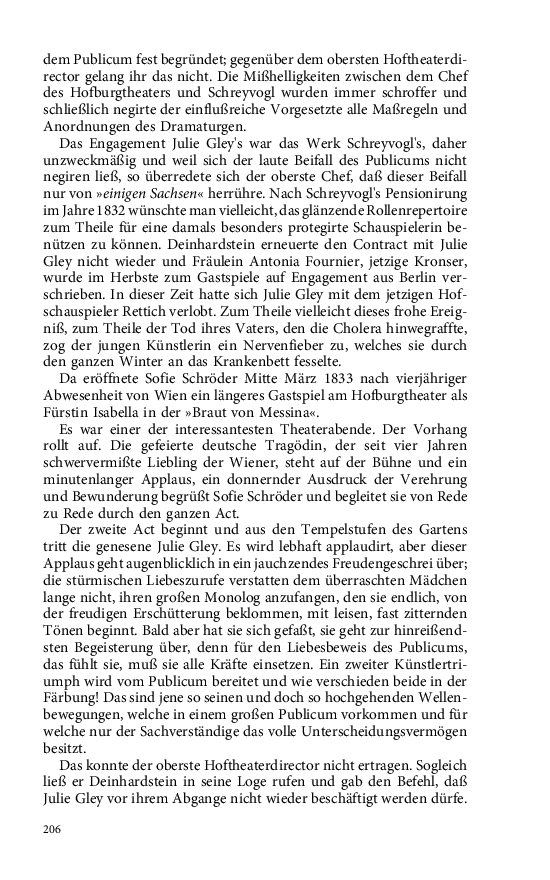 dem Publicum fest begründet; gegenüber dem obersten Hoftheaterdirector gelang ihr das nicht. Die Mißhelligkeiten zwischen dem Chef des Hofburgtheaters und Schreyvogl wurden immer schroffer und schließlich negirte der einflußreiche Vorgesetzte alle Maßregeln und Anordnungen des Dramaturgen.

Das Engagement Julie Gley's war das Werk Schreyvogl's, daher unzweckmäßig und weil sich der laute Beifall des Publicums nicht negiren ließ, so überredete sich der oberste Chef, daß dieser Beifall nur von »einigen Sachsen« herrühre. Nach Schreyvogl's Pensionirung im Jahre 1832 wünschte man vielleicht, das glänzende Rollenrepertoire zum Theile für eine damals besonders protegirte Schauspielerin benützen zu können. Deinhardstein erneuerte den Contract mit Julie Gley nicht wieder und Fräulein Antonia Fournier, jetzige Kronser, wurde im Herbste zum Gastspiele auf Engagement aus Berlin verschrieben. In dieser Zeit hatte sich Julie Gley mit dem jetzigen Hofschauspieler Rettich verlobt. Zum Theile vielleicht dieses frohe Ereigniß, zum Theile der Tod ihres Vaters, den die Cholera hinwegraffte, zog der jungen Künstlerin ein Nervenfieber zu, welches sie durch den ganzen Winter an das Krankenbett fesselte.

Da eröffnete Sofie Schröder Mitte März 1833 nach vierjähriger Abwesenheit von Wien ein längeres Gastspiel am Hofburgtheater als Fürstin Isabella in der »Braut von Messina«.

Es war einer der interessantesten Theaterabende. Der Vorhang rollt auf. Die gefeierte deutsche Tragödin, der seit vier Jahren schwervermißte Liebling der Wiener, steht auf der Bühne und ein minutenlanger Applaus, ein donnernder Ausdruck der Verehrung und Bewunderung begrüßt Sofie Schröder und begleitet sie von Rede zu Rede durch den ganzen Act.

Der zweite Act beginnt und aus den Tempelstufen des Gartens tritt die genesene Julie Gley. Es wird lebhaft applaudirt, aber dieser Applaus geht augenblicklich in ein jauchzendes Freudengeschrei über; die stürmischen Liebeszurufe verstatten dem überraschten Mädchen lange nicht, ihren großen Monolog anzufangen, den sie endlich, von der freudigen Erschütterung beklommen, mit leisen, fast zitternden Tönen beginnt. Bald aber hat sie sich gefaßt, sie geht zur hinreißendsten Begeisterung über, denn für den Liebesbeweis des Publicums, das fühlt sie, muß sie alle Kräfte einsetzen. Ein zweiter Künstlertriumph wird vom Publicum bereitet und wie verschieden beide in der Färbung! Das sind jene so seinen und doch so hochgehenden Wellenbewegungen, welche in einem großen Publicum vorkommen und für welche nur der Sachverständige das volle Unterscheidungsvermögen besitzt.

Das konnte der oberste Hoftheaterdirector nicht ertragen. Sogleich ließ er Deinhardstein in seine Loge rufen und gab den Befehl, daß Julie Gley vor ihrem Abgange nicht wieder beschäftigt werden dürfe.

206